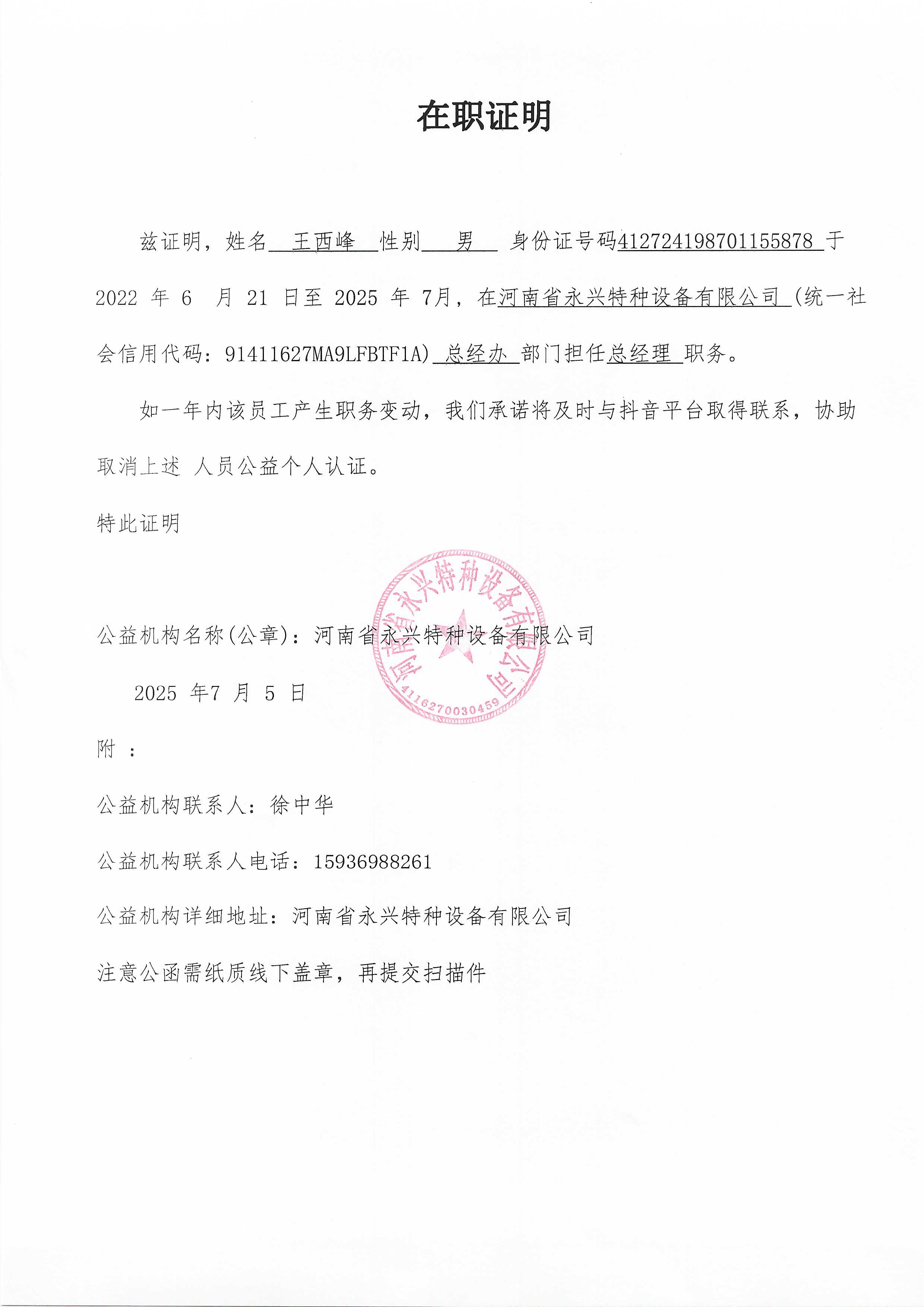 在职证明

兹证明，姓名 王西峰 性别 男 身份证号码412724198701155878 于 2022 年 6 月 21 日至 2025 年 7月，在河南省永兴特种设备有限公司 (统一社会信用代码：91411627MA9LFBTF1A) 总经办 部门担任总经理 职务。

如一年内该员工产生职务变动，我们承诺将及时与抖音平台取得联系，协助取消上述 人员公益个人认证。

特此证明

公益机构名称(公章)：河南省永兴特种设备有限公司

河南省永兴特种设备有限公司
4116270030459

2025 年7 月 5 日

附 ：

公益机构联系人：徐中华

公益机构联系人电话：15936988261

公益机构详细地址：河南省永兴特种设备有限公司

注意公函需纸质线下盖章，再提交扫描件